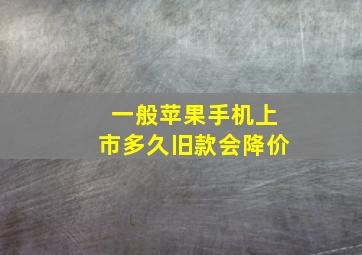 一般苹果手机上市多久旧款会降价